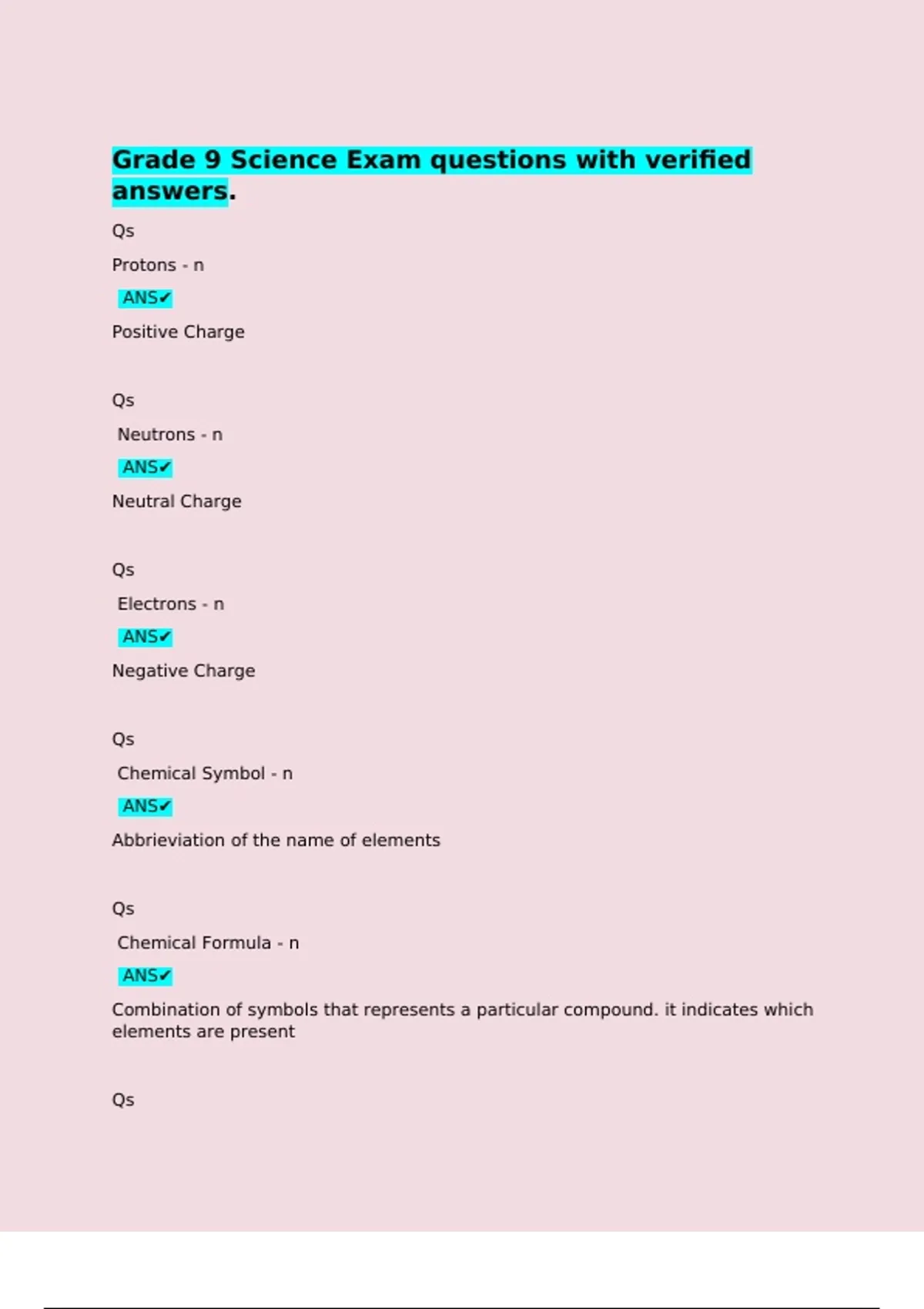 Grade 9 Science Exam questions with verified answers.

Qs

Protons - n

ANS✔

Positive Charge

Qs

Neutrons - n

ANS✔

Neutral Charge

Qs

Electrons - n

ANS✔

Negative Charge

Qs

Chemical Symbol - n

ANS✔

Abbrieviation of the name of elements

Qs

Chemical Formula - n

ANS✔

Combination of symbols that represents a particular compound. it indicates which elements are present

Qs